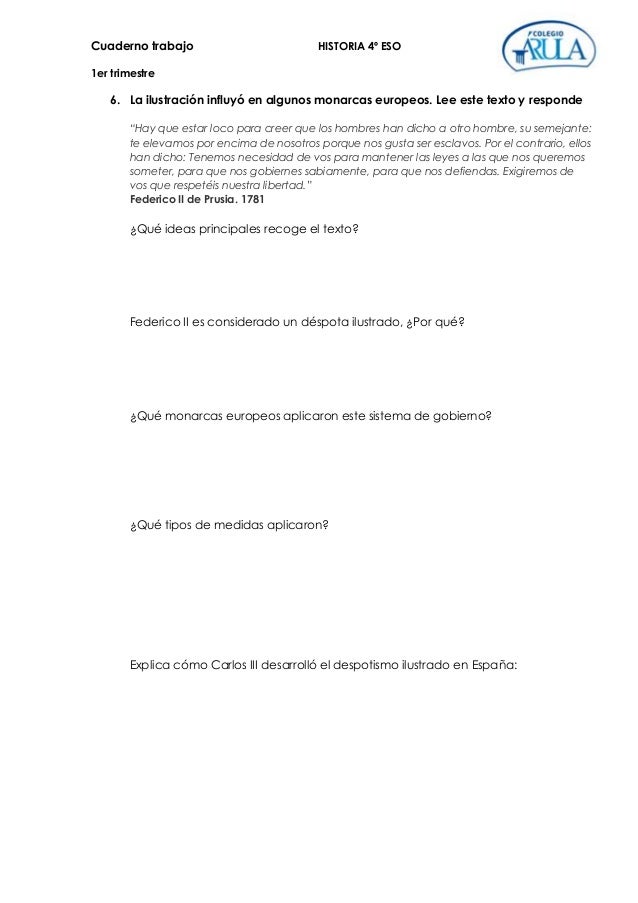 Cuaderno trabajo HISTORIA 4º ESO

COLEGIO ARULA

1er trimestre

6. La ilustración influyó en algunos monarcas europeos. Lee este texto y responde

"Hay que estar loco para creer que los hombres han dicho a otro hombre, su semejante: te elevamos por encima de nosotros porque nos gusta ser esclavos. Por el contrario, ellos han dicho: Tenemos necesidad de vos para mantener las leyes a las que nos queremos someter, para que nos gobiernes sabiamente, para que nos defiendas. Exigiremos de vos que respetéis nuestra libertad."
Federico II de Prusia. 1781

¿Qué ideas principales recoge el texto?

Federico II es considerado un déspota ilustrado, ¿Por qué?

¿Qué monarcas europeos aplicaron este sistema de gobierno?

¿Qué tipos de medidas aplicaron?

Explica cómo Carlos III desarrolló el despotismo ilustrado en España: